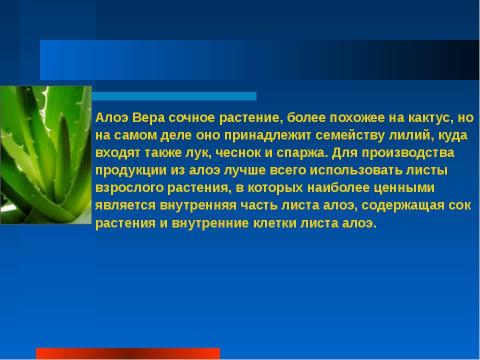 Алоэ Вера сочное растение, более похожее на кактус, но на самом деле оно принадлежит семейству лилий, куда входят также лук, чеснок и спаржа. Для производства продукции из алоэ лучше всего использовать листы взрослого растения, в которых наиболее ценными является внутренняя часть листа алоэ, содержащая сок растения и внутренние клетки листа алоэ.